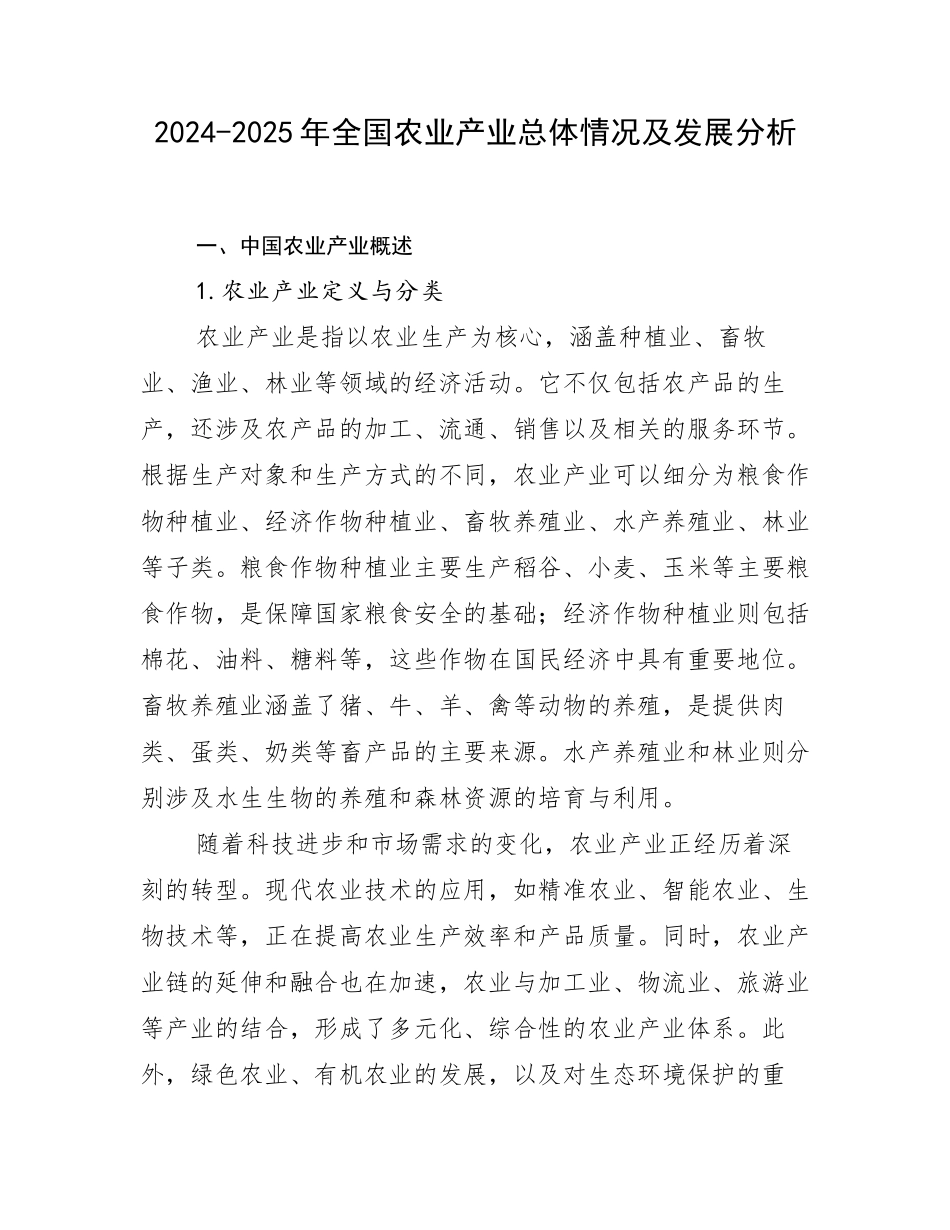 2024-2025年全国农业产业总体情况及发展分析

一、中国农业产业概述

1.农业产业定义与分类

农业产业是指以农业生产为核心，涵盖种植业、畜牧业、渔业、林业等领域的经济活动。它不仅包括农产品的生产，还涉及农产品的加工、流通、销售以及相关的服务环节。根据生产对象和生产方式的不同，农业产业可以细分为粮食作物种植业、经济作物种植业、畜牧养殖业、水产养殖业、林业等子类。粮食作物种植业主要生产稻谷、小麦、玉米等主要粮食作物，是保障国家粮食安全的基础；经济作物种植业则包括棉花、油料、糖料等，这些作物在国民经济中具有重要地位。畜牧养殖业涵盖了猪、牛、羊、禽等动物的养殖，是提供肉类、蛋类、奶类等畜产品的主要来源。水产养殖业和林业则分别涉及水生生物的养殖和森林资源的培育与利用。

随着科技进步和市场需求的变化，农业产业正经历着深刻的转型。现代农业技术的应用，如精准农业、智能农业、生物技术等，正在提高农业生产效率和产品质量。同时，农业产业链的延伸和融合也在加速，农业与加工业、物流业、旅游业等产业的结合，形成了多元化、综合性的农业产业体系。此外，绿色农业、有机农业的发展，以及对生态环境保护的重